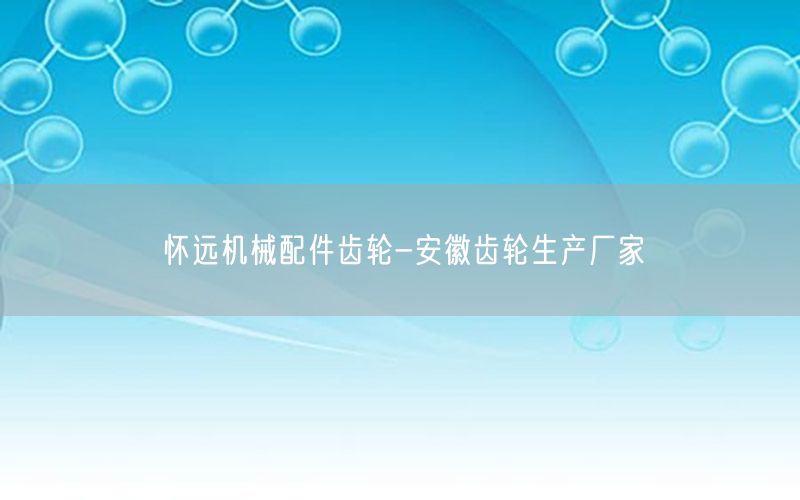 怀远机械配件齿轮-安徽齿轮生产厂家